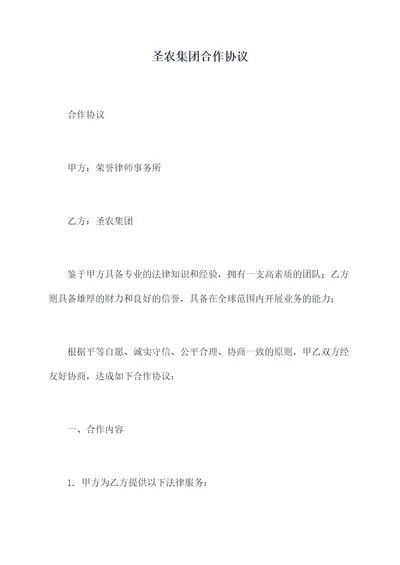 圣农集团合作协议

合作协议

甲方：荣誉律师事务所

乙方：圣农集团

鉴于甲方具备专业的法律知识和经验，拥有一支高素质的团队；乙方则具备雄厚的财力和良好的信誉，具备在全球范围内开展业务的能力；

根据平等自愿、诚实守信、公平合理、协商一致的原则，甲乙双方经友好协商，达成如下合作协议：

一、合作内容

1. 甲方为乙方提供以下法律服务：